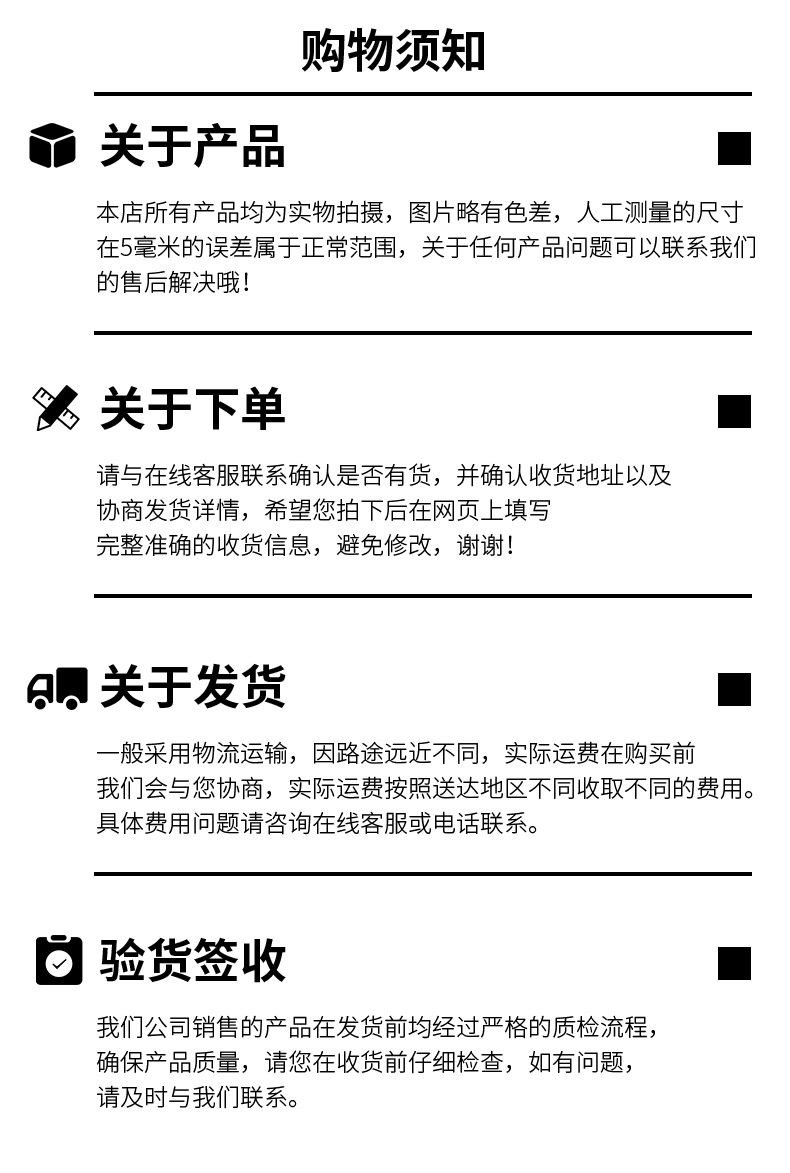 购物须知

关于产品

本店所有产品均为实物拍摄，图片略有色差，人工测量的尺寸在5毫米的误差属于正常范围，关于任何产品问题可以联系我们的售后解决哦！

关于下单

请与在线客服联系确认是否有货，并确认收货地址以及协商发货详情，希望您拍下后在网页上填写完整准确的收货信息，避免修改，谢谢！

关于发货

一般采用物流运输，因路途远近不同，实际运费在购买前我们会与您协商，实际运费按照送达地区不同收取不同的费用。具体费用问题请咨询在线客服或电话联系。

验货签收

我们公司销售的产品在发货前均经过严格的质检流程，确保产品质量，请您在收货前仔细检查，如有问题，请及时与我们联系。